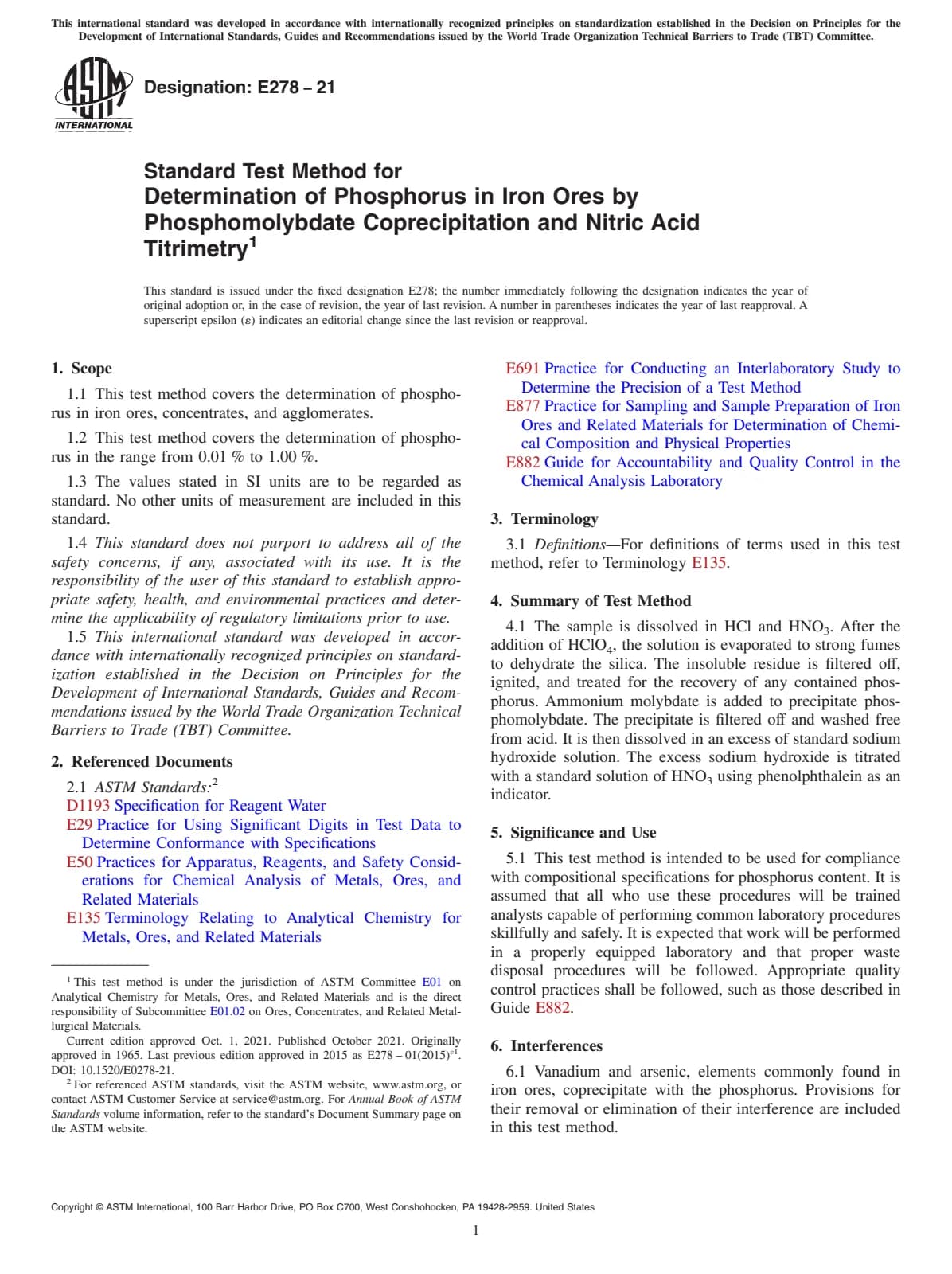 This international standard was developed in accordance with internationally recognized principles on standardization established in the Decision on Principles for the Development of International Standards, Guides and Recommendations issued by the World Trade Organization Technical Barriers to Trade (TBT) Committee.

ASTM INTERNATIONAL

Designation: E278 – 21

Standard Test Method for Determination of Phosphorus in Iron Ores by Phosphomolybdate Coprecipitation and Nitric Acid Titrimetry$^1$

This standard is issued under the fixed designation E278; the number immediately following the designation indicates the year of original adoption or, in the case of revision, the year of last revision. A number in parentheses indicates the year of last reapproval. A superscript epsilon (ε) indicates an editorial change since the last revision or reapproval.

1. Scope

1.1 This test method covers the determination of phosphorus in iron ores, concentrates, and agglomerates.

1.2 This test method covers the determination of phosphorus in the range from 0.01 % to 1.00 %.

1.3 The values stated in SI units are to be regarded as standard. No other units of measurement are included in this standard.

1.4 This standard does not purport to address all of the safety concerns, if any, associated with its use. It is the responsibility of the user of this standard to establish appropriate safety, health, and environmental practices and determine the applicability of regulatory limitations prior to use.

1.5 This international standard was developed in accordance with internationally recognized principles on standardization established in the Decision on Principles for the Development of International Standards, Guides and Recommendations issued by the World Trade Organization Technical Barriers to Trade (TBT) Committee.

2. Referenced Documents

2.1 ASTM Standards:$^2$

D1193 Specification for Reagent Water

E29 Practice for Using Significant Digits in Test Data to Determine Conformance with Specifications

E50 Practices for Apparatus, Reagents, and Safety Considerations for Chemical Analysis of Metals, Ores, and Related Materials

E135 Terminology Relating to Analytical Chemistry for Metals, Ores, and Related Materials

$^1$ This test method is under the jurisdiction of ASTM Committee E01 on Analytical Chemistry for Metals, Ores, and Related Materials and is the direct responsibility of Subcommittee E01.02 on Ores, Concentrates, and Related Metallurgical Materials.

Current edition approved Oct. 1, 2021. Published October 2021. Originally approved in 1965. Last previous edition approved in 2015 as E278 – 01(2015)$^{ε1}$. DOI: 10.1520/E0278-21.

$^2$ For referenced ASTM standards, visit the ASTM website, www.astm.org, or contact ASTM Customer Service at service@astm.org. For Annual Book of ASTM Standards volume information, refer to the standard's Document Summary page on the ASTM website.

E691 Practice for Conducting an Interlaboratory Study to Determine the Precision of a Test Method

E877 Practice for Sampling and Sample Preparation of Iron Ores and Related Materials for Determination of Chemical Composition and Physical Properties

E882 Guide for Accountability and Quality Control in the Chemical Analysis Laboratory

3. Terminology

3.1 Definitions—For definitions of terms used in this test method, refer to Terminology E135.

4. Summary of Test Method

4.1 The sample is dissolved in HCl and $HNO_3$. After the addition of $HClO_4$, the solution is evaporated to strong fumes to dehydrate the silica. The insoluble residue is filtered off, ignited, and treated for the recovery of any contained phosphorus. Ammonium molybdate is added to precipitate phosphomolybdate. The precipitate is filtered off and washed free from acid. It is then dissolved in an excess of standard sodium hydroxide solution. The excess sodium hydroxide is titrated with a standard solution of $HNO_3$ using phenolphthalein as an indicator.

5. Significance and Use

5.1 This test method is intended to be used for compliance with compositional specifications for phosphorus content. It is assumed that all who use these procedures will be trained analysts capable of performing common laboratory procedures skillfully and safely. It is expected that work will be performed in a properly equipped laboratory and that proper waste disposal procedures will be followed. Appropriate quality control practices shall be followed, such as those described in Guide E882.

6. Interferences

6.1 Vanadium and arsenic, elements commonly found in iron ores, coprecipitate with the phosphorus. Provisions for their removal or elimination of their interference are included in this test method.

Copyright © ASTM International, 100 Barr Harbor Drive, PO Box C700, West Conshohocken, PA 19428-2959. United States

1